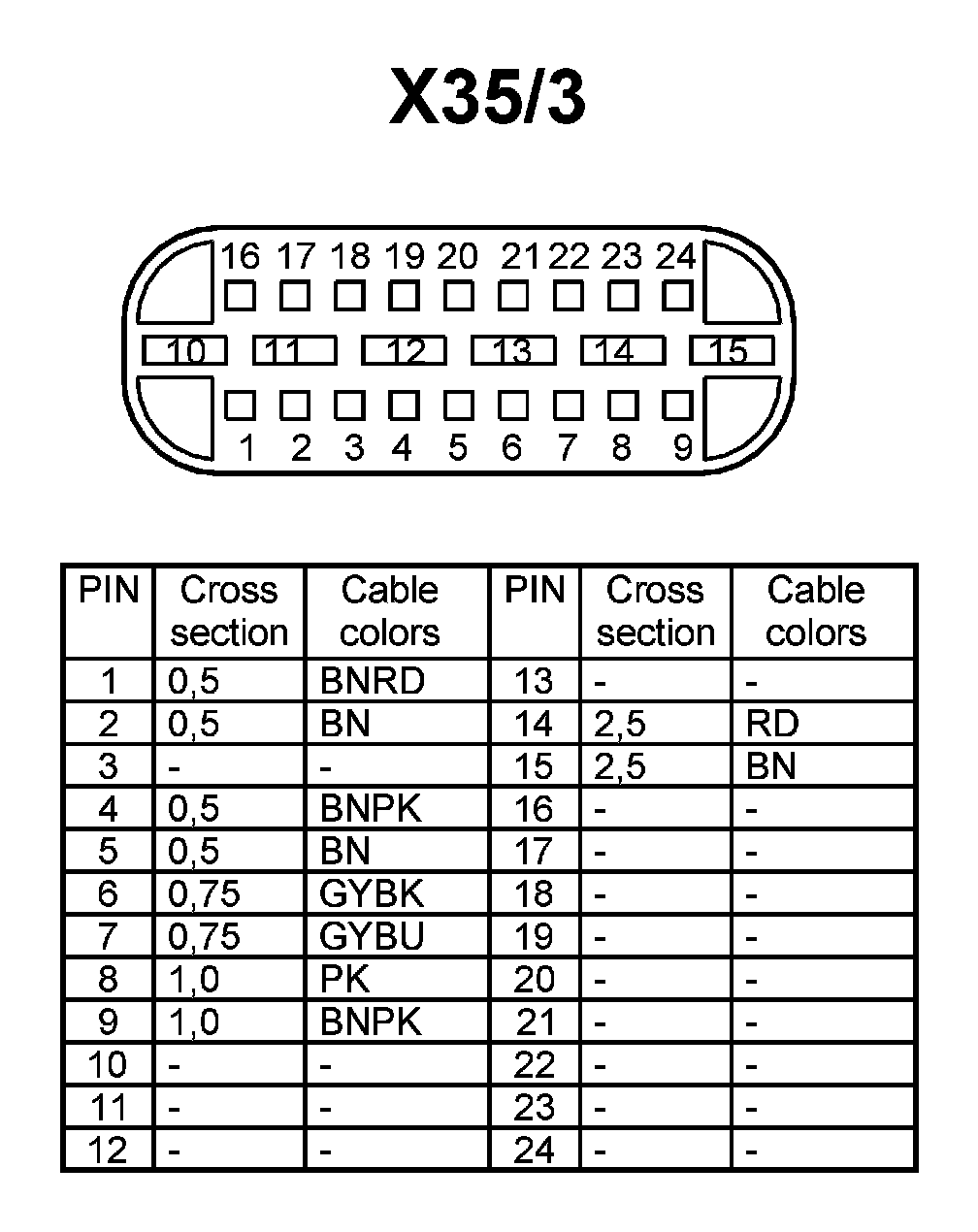 X35/3

16 17 18 19 20 21 22 23 24

10 11 12 13 14 15

1 2 3 4 5 6 7 8 9

| PIN | Cross section | Cable colors | PIN | Cross section | Cable colors |
|---|---|---|---|---|---|
| 1 | 0,5 | BNRD | 13 | - | - |
| 2 | 0,5 | BN | 14 | 2,5 | RD |
| 3 | - | - | 15 | 2,5 | BN |
| 4 | 0,5 | BNPK | 16 | - | - |
| 5 | 0,5 | BN | 17 | - | - |
| 6 | 0,75 | GYBK | 18 | - | - |
| 7 | 0,75 | GYBU | 19 | - | - |
| 8 | 1,0 | PK | 20 | - | - |
| 9 | 1,0 | BNPK | 21 | - | - |
| 10 | - | - | 22 | - | - |
| 11 | - | - | 23 | - | - |
| 12 | - | - | 24 | - | - |